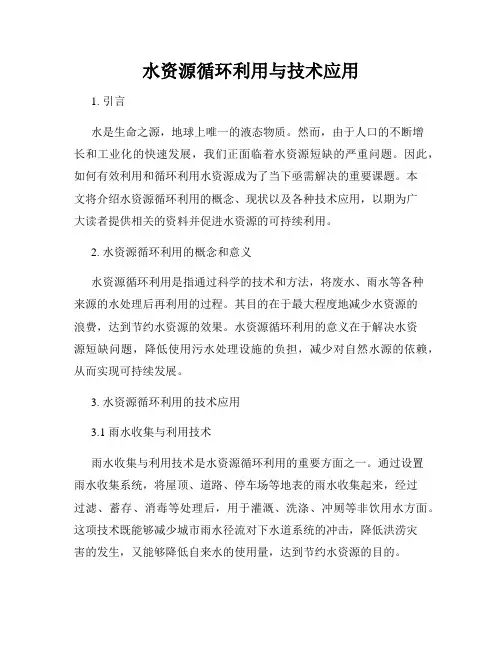 水资源循环利用与技术应用

1. 引言

水是生命之源，地球上唯一的液态物质。然而，由于人口的不断增长和工业化的快速发展，我们正面临着水资源短缺的严重问题。因此，如何有效利用和循环利用水资源成为了当下亟需解决的重要课题。本文将介绍水资源循环利用的概念、现状以及各种技术应用，以期为广大读者提供相关的资料并促进水资源的可持续利用。

2. 水资源循环利用的概念和意义

水资源循环利用是指通过科学的技术和方法，将废水、雨水等各种来源的水处理后再利用的过程。其目的在于最大程度地减少水资源的浪费，达到节约水资源的效果。水资源循环利用的意义在于解决水资源短缺问题，降低使用污水处理设施的负担，减少对自然水源的依赖，从而实现可持续发展。

3. 水资源循环利用的技术应用

3.1 雨水收集与利用技术

雨水收集与利用技术是水资源循环利用的重要方面之一。通过设置雨水收集系统，将屋顶、道路、停车场等地表的雨水收集起来，经过过滤、蓄存、消毒等处理后，用于灌溉、洗涤、冲厕等非饮用水方面。这项技术既能够减少城市雨水径流对下水道系统的冲击，降低洪涝灾害的发生，又能够降低自来水的使用量，达到节约水资源的目的。